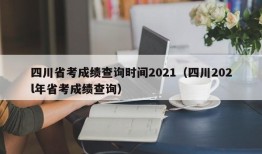 四川省考成绩查询时间2021（四川2021年省考成绩查询）